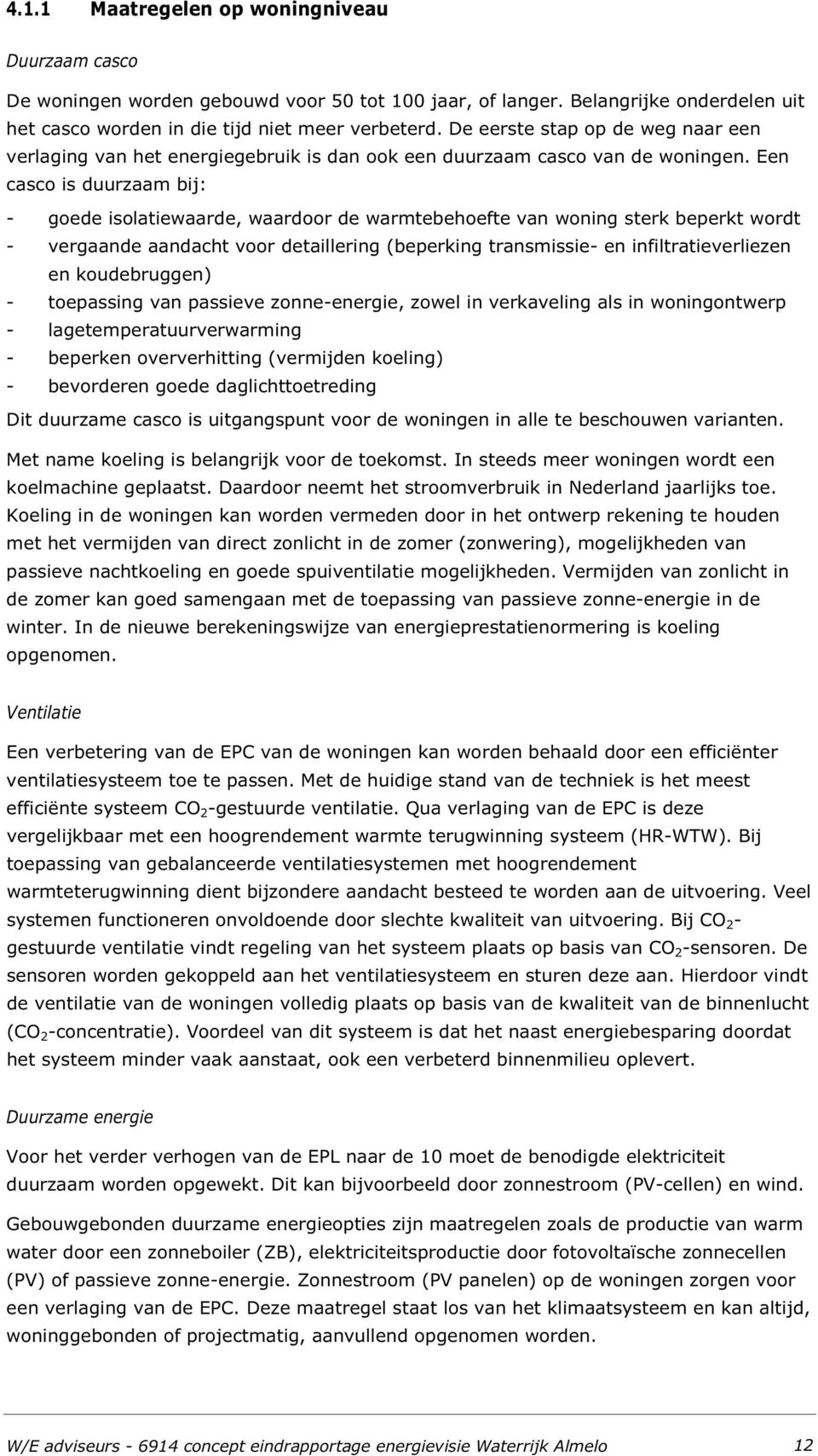 4.1.1 Maatregelen op woningniveau

Duurzaam casco

De woningen worden gebouwd voor 50 tot 100 jaar, of langer. Belangrijke onderdelen uit het casco worden in die tijd niet meer verbeterd. De eerste stap op de weg naar een verlaging van het energiegebruik is dan ook een duurzaam casco van de woningen. Een casco is duurzaam bij:

- goede isolatiewaarde, waardoor de warmtebehoefte van woning sterk beperkt wordt
- vergaande aandacht voor detaillering (beperking transmissie- en infiltratieverliezen en koudebruggen)
- toepassing van passieve zonne-energie, zowel in verkaveling als in woningontwerp
- lagetemperatuurverwarming
- beperken oververhitting (vermijden koeling)
- bevorderen goede daglichttoetreding

Dit duurzame casco is uitgangspunt voor de woningen in alle te beschouwen varianten.

Met name koeling is belangrijk voor de toekomst. In steeds meer woningen wordt een koelmachine geplaatst. Daardoor neemt het stroomverbruik in Nederland jaarlijks toe. Koeling in de woningen kan worden vermeden door in het ontwerp rekening te houden met het vermijden van direct zonlicht in de zomer (zonwering), mogelijkheden van passieve nachtkoeling en goede spuiventilatie mogelijkheden. Vermijden van zonlicht in de zomer kan goed samengaan met de toepassing van passieve zonne-energie in de winter. In de nieuwe berekeningswijze van energieprestatienormering is koeling opgenomen.

Ventilatie

Een verbetering van de EPC van de woningen kan worden behaald door een efficiënter ventilatiesysteem toe te passen. Met de huidige stand van de techniek is het meest efficiënte systeem $CO_2$-gestuurde ventilatie. Qua verlaging van de EPC is deze vergelijkbaar met een hoogrendement warmte terugwinning systeem (HR-WTW). Bij toepassing van gebalanceerde ventilatiesystemen met hoogrendement warmteterugwinning dient bijzondere aandacht besteed te worden aan de uitvoering. Veel systemen functioneren onvoldoende door slechte kwaliteit van uitvoering. Bij $CO_2$-gestuurde ventilatie vindt regeling van het systeem plaats op basis van $CO_2$-sensoren. De sensoren worden gekoppeld aan het ventilatiesysteem en sturen deze aan. Hierdoor vindt de ventilatie van de woningen volledig plaats op basis van de kwaliteit van de binnenlucht ($CO_2$-concentratie). Voordeel van dit systeem is dat het naast energiebesparing doordat het systeem minder vaak aanstaat, ook een verbeterd binnenmilieu oplevert.

Duurzame energie

Voor het verder verhogen van de EPL naar de 10 moet de benodigde elektriciteit duurzaam worden opgewekt. Dit kan bijvoorbeeld door zonnestroom (PV-cellen) en wind.

Gebouwgebonden duurzame energieopties zijn maatregelen zoals de productie van warm water door een zonneboiler (ZB), elektriciteitsproductie door fotovoltaïsche zonnecellen (PV) of passieve zonne-energie. Zonnestroom (PV panelen) op de woningen zorgen voor een verlaging van de EPC. Deze maatregel staat los van het klimaatsysteem en kan altijd, woninggebonden of projectmatig, aanvullend opgenomen worden.

W/E adviseurs - 6914 concept eindrapportage energievisie Waterrijk Almelo 12